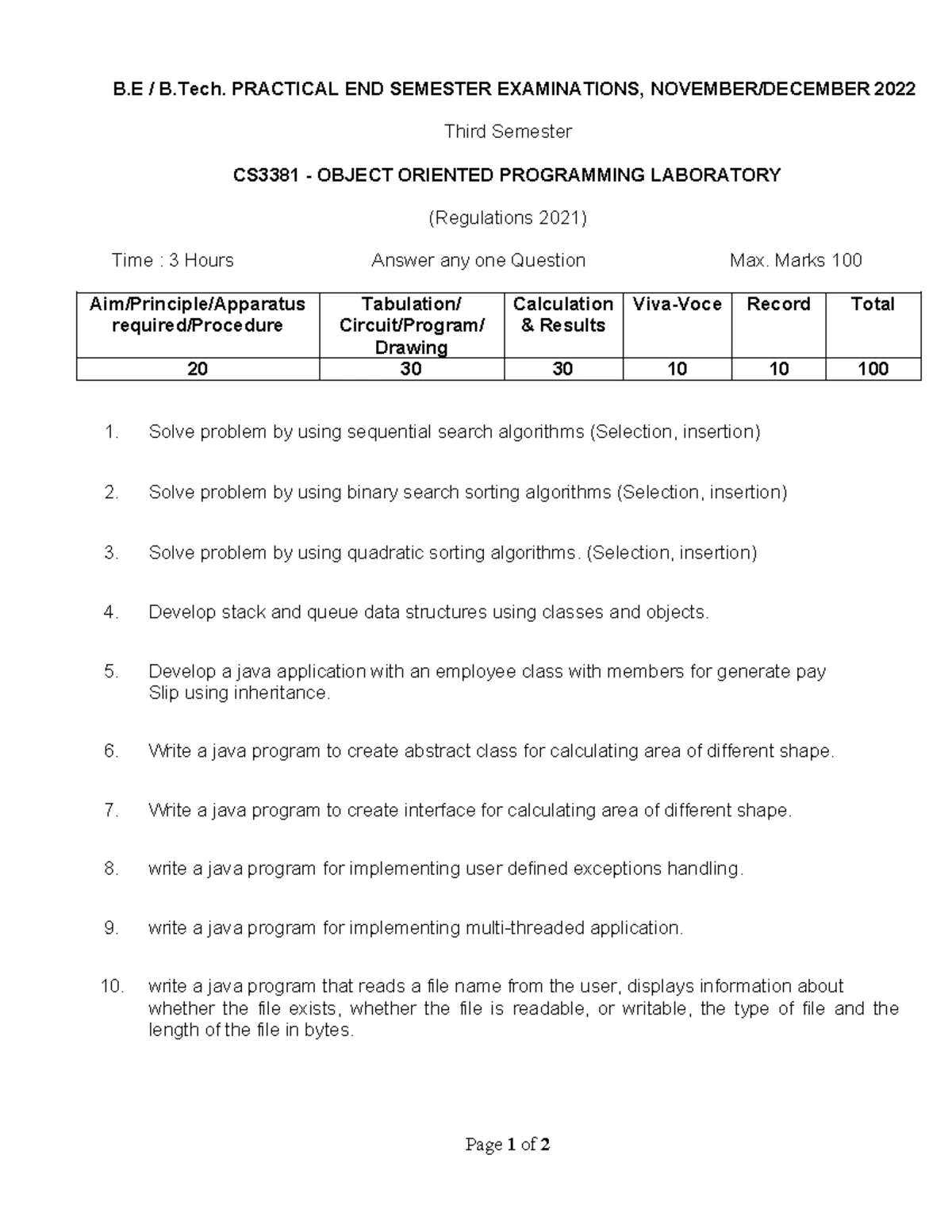 B.E / B.Tech. PRACTICAL END SEMESTER EXAMINATIONS, NOVEMBER/DECEMBER 2022

Third Semester

CS3381 - OBJECT ORIENTED PROGRAMMING LABORATORY

(Regulations 2021)

Time : 3 Hours Answer any one Question Max. Marks 100

| Aim/Principle/Apparatus required/Procedure | Tabulation/ Circuit/Program/ Drawing | Calculation & Results | Viva-Voce | Record | Total |
|---|---|---|---|---|---|
| 20 | 30 | 30 | 10 | 10 | 100 |

1. Solve problem by using sequential search algorithms (Selection, insertion)

2. Solve problem by using binary search sorting algorithms (Selection, insertion)

3. Solve problem by using quadratic sorting algorithms. (Selection, insertion)

4. Develop stack and queue data structures using classes and objects.

5. Develop a java application with an employee class with members for generate pay Slip using inheritance.

6. Write a java program to create abstract class for calculating area of different shape.

7. Write a java program to create interface for calculating area of different shape.

8. write a java program for implementing user defined exceptions handling.

9. write a java program for implementing multi-threaded application.

10. write a java program that reads a file name from the user, displays information about whether the file exists, whether the file is readable, or writable, the type of file and the length of the file in bytes.

Page 1 of 2